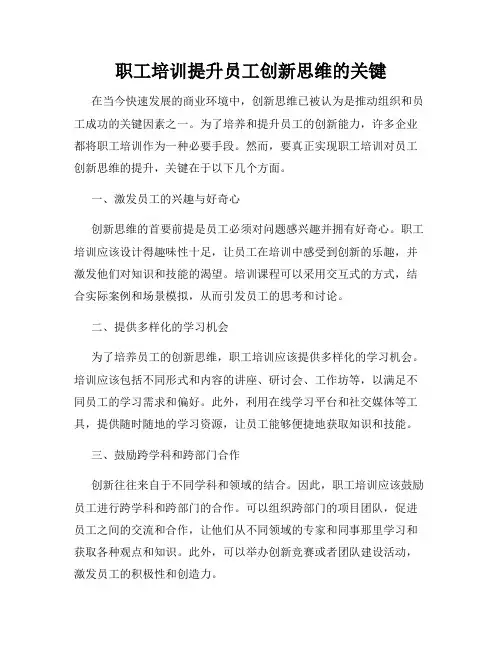 职工培训提升员工创新思维的关键

在当今快速发展的商业环境中，创新思维已被认为是推动组织和员工成功的关键因素之一。为了培养和提升员工的创新能力，许多企业都将职工培训作为一种必要手段。然而，要真正实现职工培训对员工创新思维的提升，关键在于以下几个方面。

一、激发员工的兴趣与好奇心

创新思维的首要前提是员工必须对问题感兴趣并拥有好奇心。职工培训应该设计得趣味性十足，让员工在培训中感受到创新的乐趣，并激发他们对知识和技能的渴望。培训课程可以采用交互式的方式，结合实际案例和场景模拟，从而引发员工的思考和讨论。

二、提供多样化的学习机会

为了培养员工的创新思维，职工培训应该提供多样化的学习机会。培训应该包括不同形式和内容的讲座、研讨会、工作坊等，以满足不同员工的学习需求和偏好。此外，利用在线学习平台和社交媒体等工具，提供随时随地的学习资源，让员工能够便捷地获取知识和技能。

三、鼓励跨学科和跨部门合作

创新往往来自于不同学科和领域的结合。因此，职工培训应该鼓励员工进行跨学科和跨部门的合作。可以组织跨部门的项目团队，促进员工之间的交流和合作，让他们从不同领域的专家和同事那里学习和获取各种观点和知识。此外，可以举办创新竞赛或者团队建设活动，激发员工的积极性和创造力。